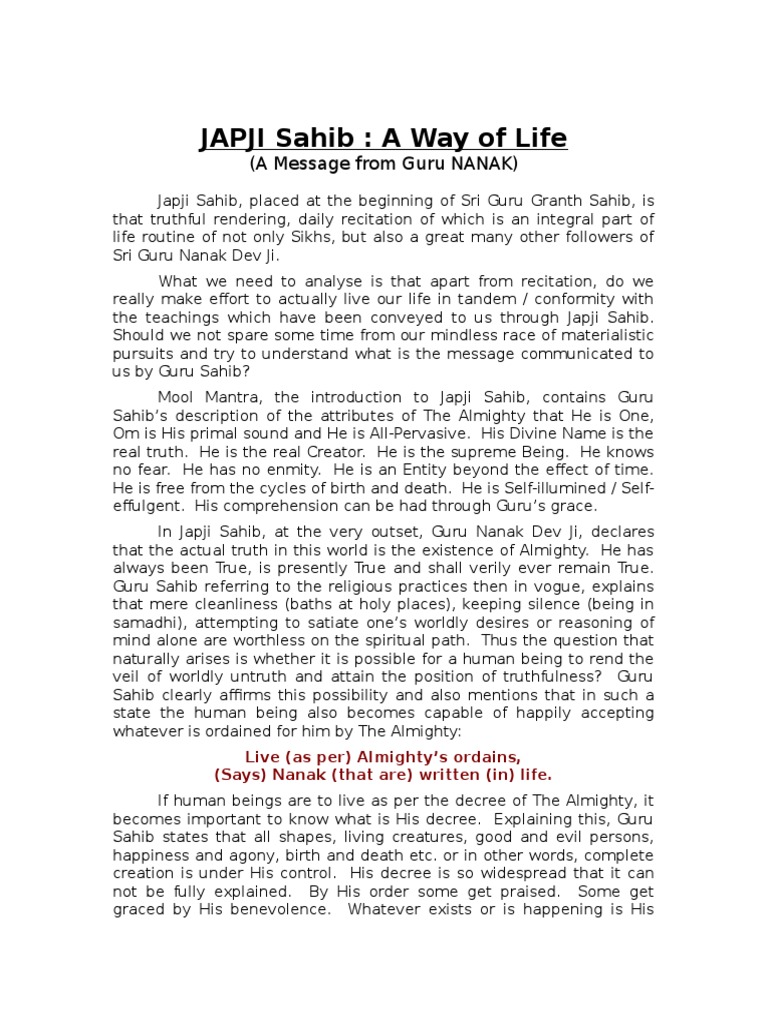 JAPJI Sahib : A Way of Life
(A Message from Guru NANAK)

Japji Sahib, placed at the beginning of Sri Guru Granth Sahib, is that truthful rendering, daily recitation of which is an integral part of life routine of not only Sikhs, but also a great many other followers of Sri Guru Nanak Dev Ji.

What we need to analyse is that apart from recitation, do we really make effort to actually live our life in tandem / conformity with the teachings which have been conveyed to us through Japji Sahib. Should we not spare some time from our mindless race of materialistic pursuits and try to understand what is the message communicated to us by Guru Sahib?

Mool Mantra, the introduction to Japji Sahib, contains Guru Sahib's description of the attributes of The Almighty that He is One, Om is His primal sound and He is All-Pervasive. His Divine Name is the real truth. He is the real Creator. He is the supreme Being. He knows no fear. He has no enmity. He is an Entity beyond the effect of time. He is free from the cycles of birth and death. He is Self-illumined / Self-effulgent. His comprehension can be had through Guru's grace.

In Japji Sahib, at the very outset, Guru Nanak Dev Ji, declares that the actual truth in this world is the existence of Almighty. He has always been True, is presently True and shall verily ever remain True. Guru Sahib referring to the religious practices then in vogue, explains that mere cleanliness (baths at holy places), keeping silence (being in samadhi), attempting to satiate one's worldly desires or reasoning of mind alone are worthless on the spiritual path. Thus the question that naturally arises is whether it is possible for a human being to rend the veil of worldly untruth and attain the position of truthfulness? Guru Sahib clearly affirms this possibility and also mentions that in such a state the human being also becomes capable of happily accepting whatever is ordained for him by The Almighty:

Live (as per) Almighty's ordains,
(Says) Nanak (that are) written (in) life.

If human beings are to live as per the decree of The Almighty, it becomes important to know what is His decree. Explaining this, Guru Sahib states that all shapes, living creatures, good and evil persons, happiness and agony, birth and death etc. or in other words, complete creation is under His control. His decree is so widespread that it can not be fully explained. By His order some get praised. Some get graced by His benevolence. Whatever exists or is happening is His